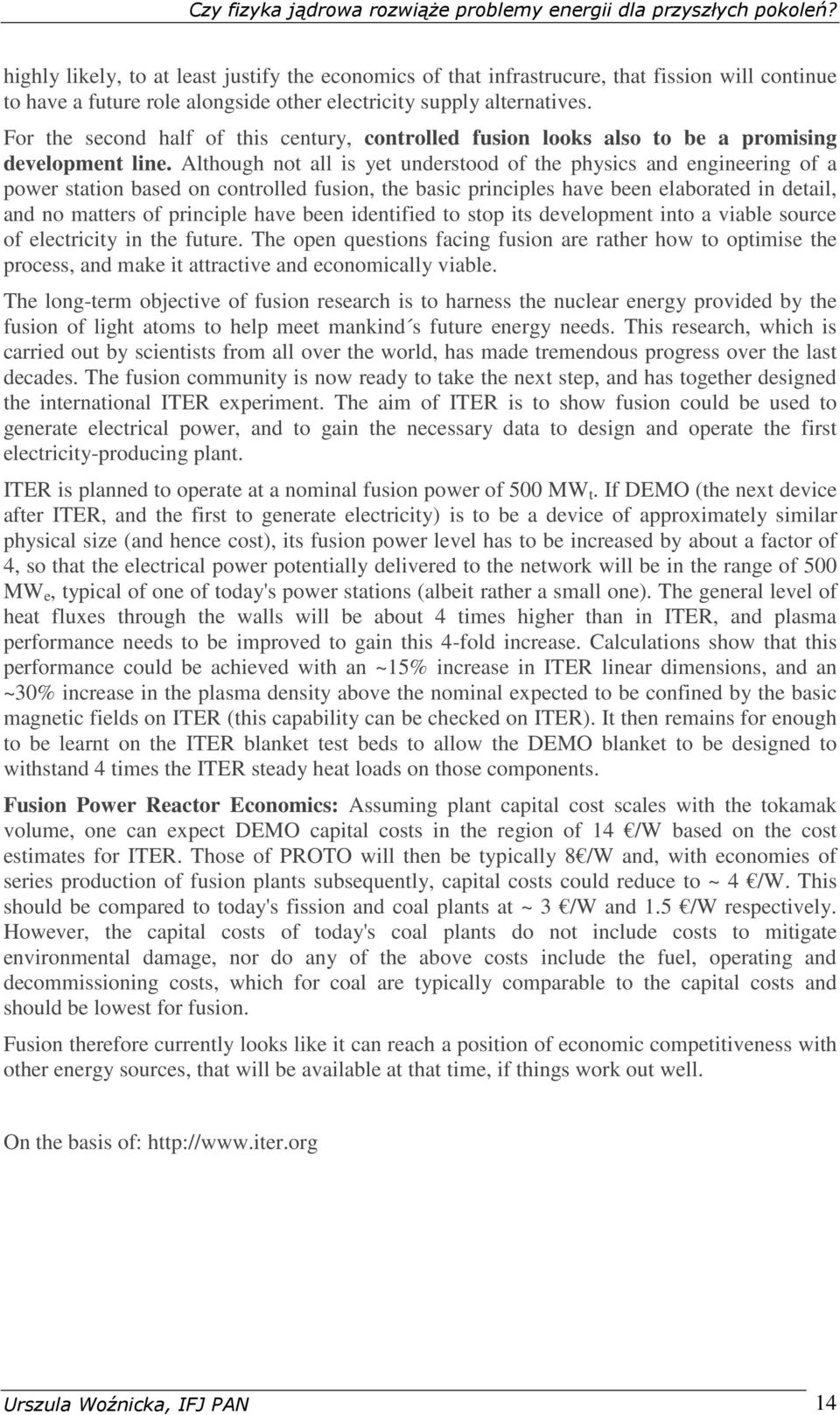 Czy fizyka jądrowa rozwiąże problemy energii dla przyszłych pokoleń?

highly likely, to at least justify the economics of that infrastrucure, that fission will continue to have a future role alongside other electricity supply alternatives.

For the second half of this century, controlled fusion looks also to be a promising development line. Although not all is yet understood of the physics and engineering of a power station based on controlled fusion, the basic principles have been elaborated in detail, and no matters of principle have been identified to stop its development into a viable source of electricity in the future. The open questions facing fusion are rather how to optimise the process, and make it attractive and economically viable.

The long-term objective of fusion research is to harness the nuclear energy provided by the fusion of light atoms to help meet mankind´s future energy needs. This research, which is carried out by scientists from all over the world, has made tremendous progress over the last decades. The fusion community is now ready to take the next step, and has together designed the international ITER experiment. The aim of ITER is to show fusion could be used to generate electrical power, and to gain the necessary data to design and operate the first electricity-producing plant.

ITER is planned to operate at a nominal fusion power of 500 $MW_t$. If DEMO (the next device after ITER, and the first to generate electricity) is to be a device of approximately similar physical size (and hence cost), its fusion power level has to be increased by about a factor of 4, so that the electrical power potentially delivered to the network will be in the range of 500 $MW_e$, typical of one of today's power stations (albeit rather a small one). The general level of heat fluxes through the walls will be about 4 times higher than in ITER, and plasma performance needs to be improved to gain this 4-fold increase. Calculations show that this performance could be achieved with an ~15% increase in ITER linear dimensions, and an ~30% increase in the plasma density above the nominal expected to be confined by the basic magnetic fields on ITER (this capability can be checked on ITER). It then remains for enough to be learnt on the ITER blanket test beds to allow the DEMO blanket to be designed to withstand 4 times the ITER steady heat loads on those components.

Fusion Power Reactor Economics: Assuming plant capital cost scales with the tokamak volume, one can expect DEMO capital costs in the region of 14 €/W based on the cost estimates for ITER. Those of PROTO will then be typically 8€/W and, with economies of series production of fusion plants subsequently, capital costs could reduce to ~ 4 €/W. This should be compared to today's fission and coal plants at ~ 3 €/W and 1.5 €/W respectively. However, the capital costs of today's coal plants do not include costs to mitigate environmental damage, nor do any of the above costs include the fuel, operating and decommissioning costs, which for coal are typically comparable to the capital costs and should be lowest for fusion.

Fusion therefore currently looks like it can reach a position of economic competitiveness with other energy sources, that will be available at that time, if things work out well.

On the basis of: http://www.iter.org

Urszula Woźnicka, IFJ PAN 14